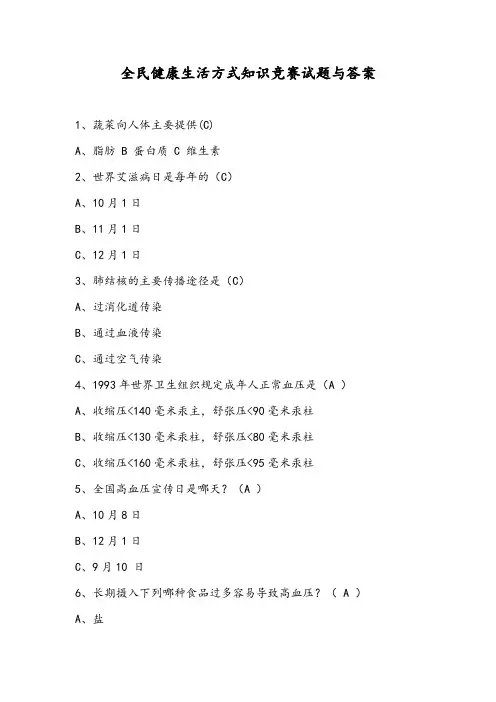 全民健康生活方式知识竞赛试题与答案

1、蔬菜向人体主要提供(C)

A、脂肪 B 蛋白质 C 维生素

2、世界艾滋病日是每年的（C)

A、10 月 1 日

B、11 月 1 日

C、12 月 1 日

3、肺结核的主要传播途径是（C)

A、过消化道传染

B、通过血液传染

C、通过空气传染

4、1993 年世界卫生组织规定成年人正常血压是（A ）

A、收缩压<140 毫米汞主，舒张压<90 毫米汞柱

B、收缩压<130 毫米汞柱，舒张压<80 毫米汞柱

C、收缩压<160 毫米汞柱，舒张压<95 毫米汞柱

5、全国高血压宣传日是哪天？（A ）

A、10 月 8 日

B、12 月 1 日

C、9 月 10 日

6、长期摄入下列哪种食品过多容易导致高血压？（ A ）

A、盐